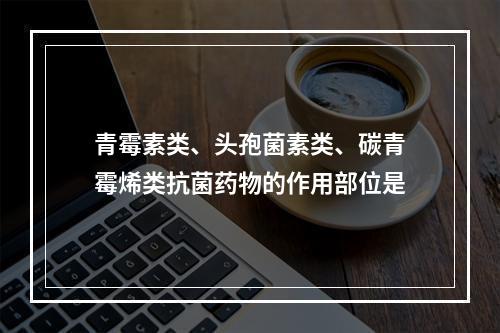 青霉素类、头孢菌素类、碳青霉烯类抗菌药物的作用部位是